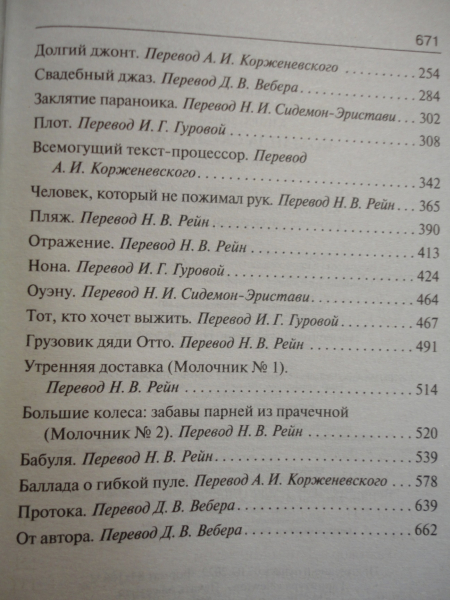 671

Долгий джонт. Перевод А. И. Корженевского 254

Свадебный джаз. Перевод Д. В. Вебера 284

Заклятие параноика. Перевод Н. И. Сидемон-Эристави 302

Плот. Перевод И. Г. Гуровой 308

Всемогущий текст-процессор. Перевод А. И. Корженевского 342

Человек, который не пожимал рук. Перевод Н. В. Рейн 365

Пляж. Перевод Н. В. Рейн 390

Отражение. Перевод Н. В. Рейн 413

Нона. Перевод И. Г. Гуровой 424

Оуэну. Перевод Н. И. Сидемон-Эристави 464

Тот, кто хочет выжить. Перевод И. Г. Гуровой 467

Грузовик дяди Отто. Перевод Н. В. Рейн 491

Утренняя доставка (Молочник № 1). Перевод Н. В. Рейн 514

Большие колеса: забавы парней из прачечной (Молочник № 2). Перевод Н. В. Рейн 520

Бабуля. Перевод Н. В. Рейн 539

Баллада о гибкой пуле. Перевод А. И. Корженевского 578

Протока. Перевод Д. В. Вебера 639

От автора. Перевод Д. В. Вебера 662